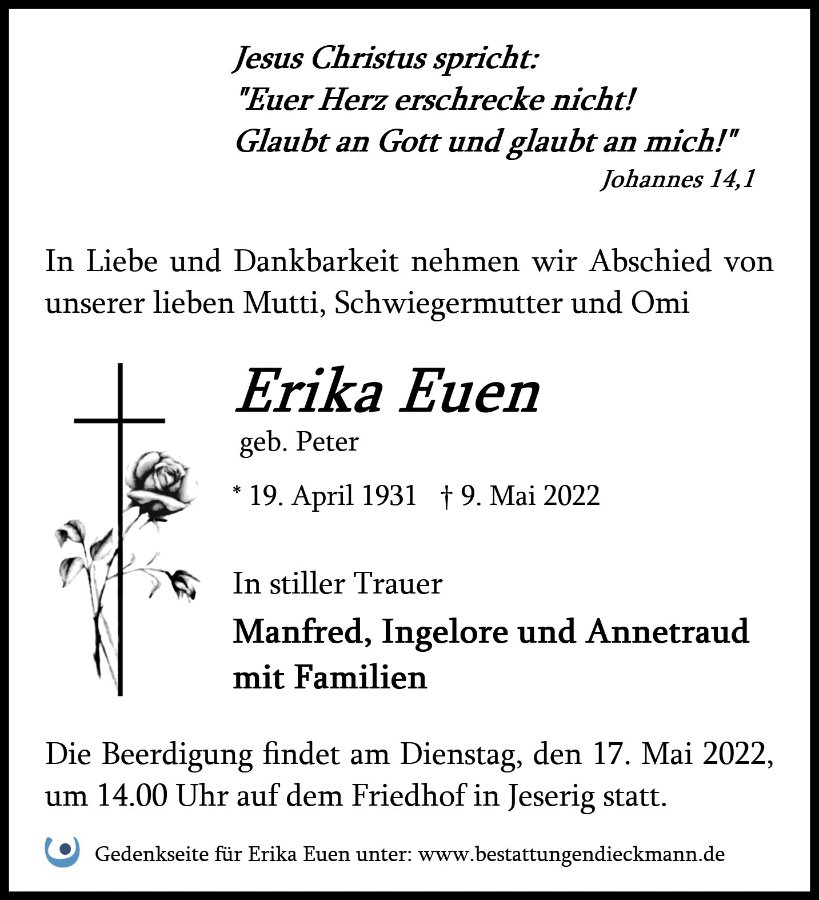 Jesus Christus spricht:
"Euer Herz erschrecke nicht!
Glaubt an Gott und glaubt an mich!"
Johannes 14,1

In Liebe und Dankbarkeit nehmen wir Abschied von unserer lieben Mutti, Schwiegermutter und Omi

Erika Euen
geb. Peter

* 19. April 1931 † 9. Mai 2022

In stiller Trauer
Manfred, Ingelore und Annetraud mit Familien

Die Beerdigung findet am Dienstag, den 17. Mai 2022, um 14.00 Uhr auf dem Friedhof in Jeserig statt.

Gedenkseite für Erika Euen unter: www.bestattungendieckmann.de